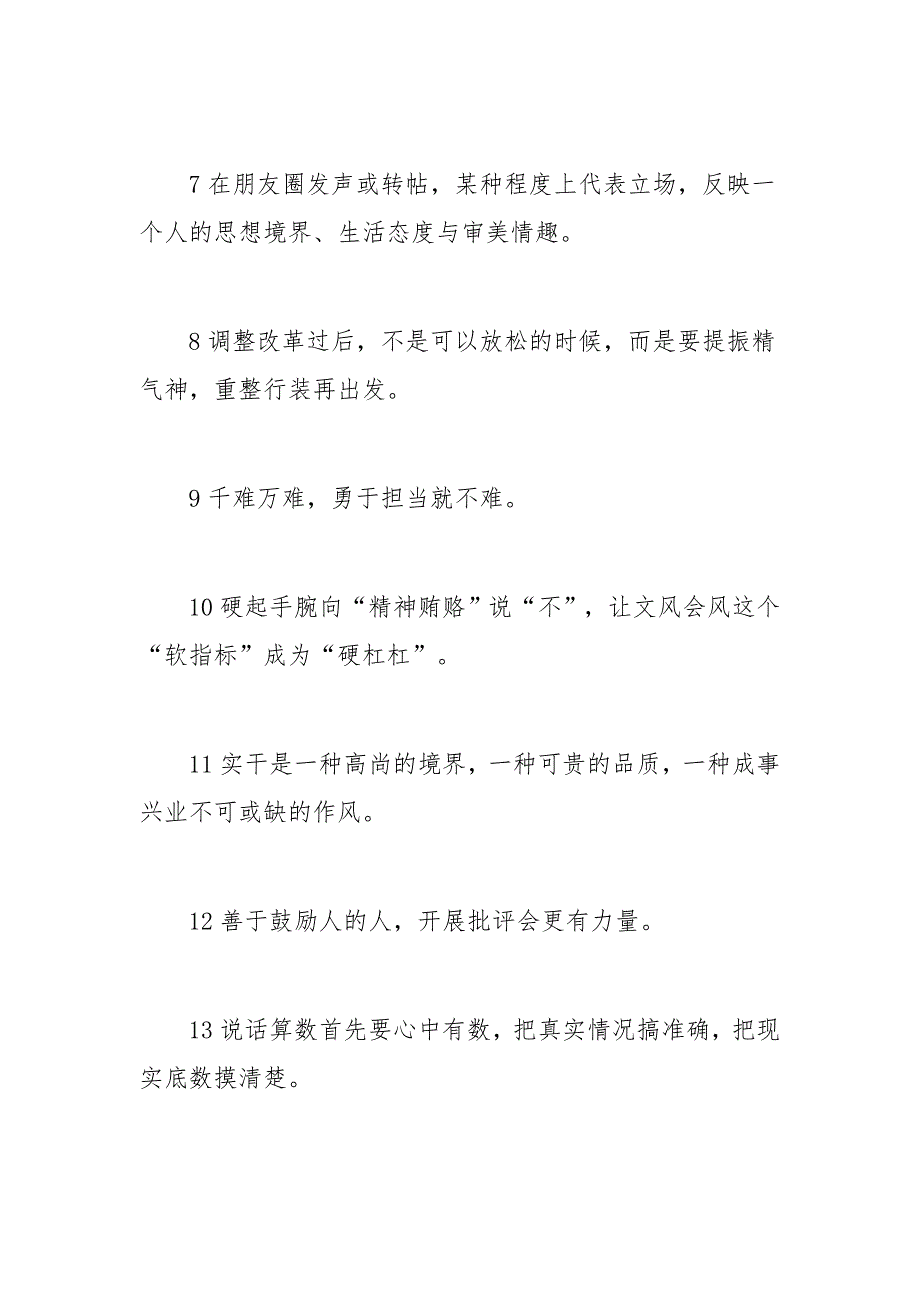 7 在朋友圈发声或转帖，某种程度上代表立场，反映一个人的思想境界、生活态度与审美情趣。

8 调整改革过后，不是可以放松的时候，而是要提振精气神，重整行装再出发。

9 千难万难，勇于担当就不难。

10 硬起手腕向“精神贿赂”说“不”，让文风会风这个“软指标”成为“硬杠杠”。

11 实干是一种高尚的境界，一种可贵的品质，一种成事兴业不可或缺的作风。

12 善于鼓励人的人，开展批评会更有力量。

13 说话算数首先要心中有数，把真实情况搞准确，把现实底数摸清楚。